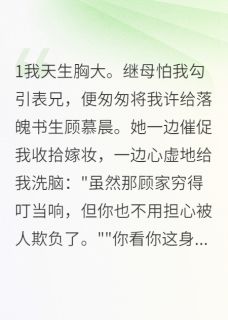 1我天生胸大。继母怕我勾引表兄，便匆匆将我许给落魄书生顾慕晨。她一边催促我收拾嫁妆，一边心虚地给我洗脑："虽然那顾家穷得叮当响，但你也不用担心被人欺负了。""你看你这身...